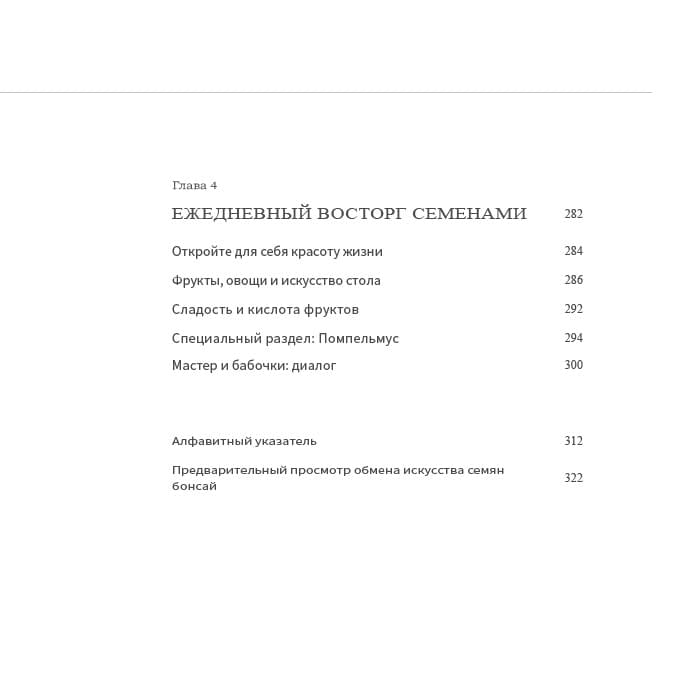 Глава 4

ЕЖЕДНЕВНЫЙ ВОСТОРГ СЕМЕНАМИ 282

Откройте для себя красоту жизни 284

Фрукты, овощи и искусство стола 286

Сладость и кислота фруктов 292

Специальный раздел: Помпельмус 294

Мастер и бабочки: диалог 300

Алфавитный указатель 312

Предварительный просмотр обмена искусства семян бонсай 322